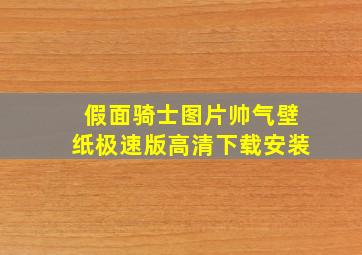 假面骑士图片帅气壁纸极速版高清下载安装